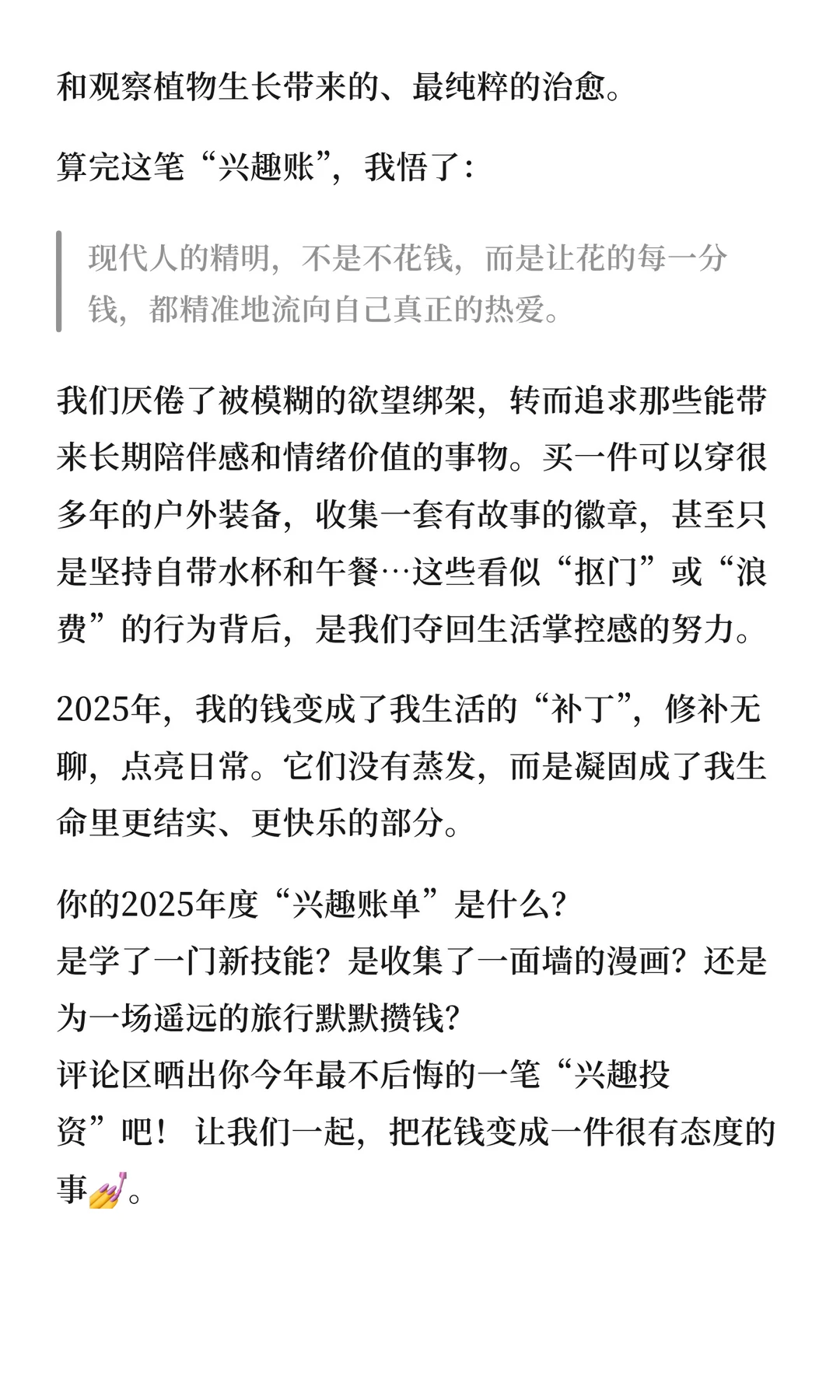 和观察植物生长带来的、最纯粹的治愈。

算完这笔“兴趣账”，我悟了：

现代人的精明，不是不花钱，而是让花的每一分钱，都精准地流向自己真正的热爱。

我们厌倦了被模糊的欲望绑架，转而追求那些能带来长期陪伴感和情绪价值的事物。买一件可以穿很多年的户外装备，收集一套有故事的徽章，甚至只是坚持自带水杯和午餐…这些看似“抠门”或“浪费”的行为背后，是我们夺回生活掌控感的努力。

2025年，我的钱变成了我生活的“补丁”，修补无聊，点亮日常。它们没有蒸发，而是凝固成了我生命里更结实、更快乐的部分。

你的2025年度“兴趣账单”是什么？
是学了一门新技能？是收集了一面墙的漫画？还是为一场遥远的旅行默默攒钱？
评论区晒出你今年最不后悔的一笔“兴趣投资”吧！ 让我们一起，把花钱变成一件很有态度的事💅。